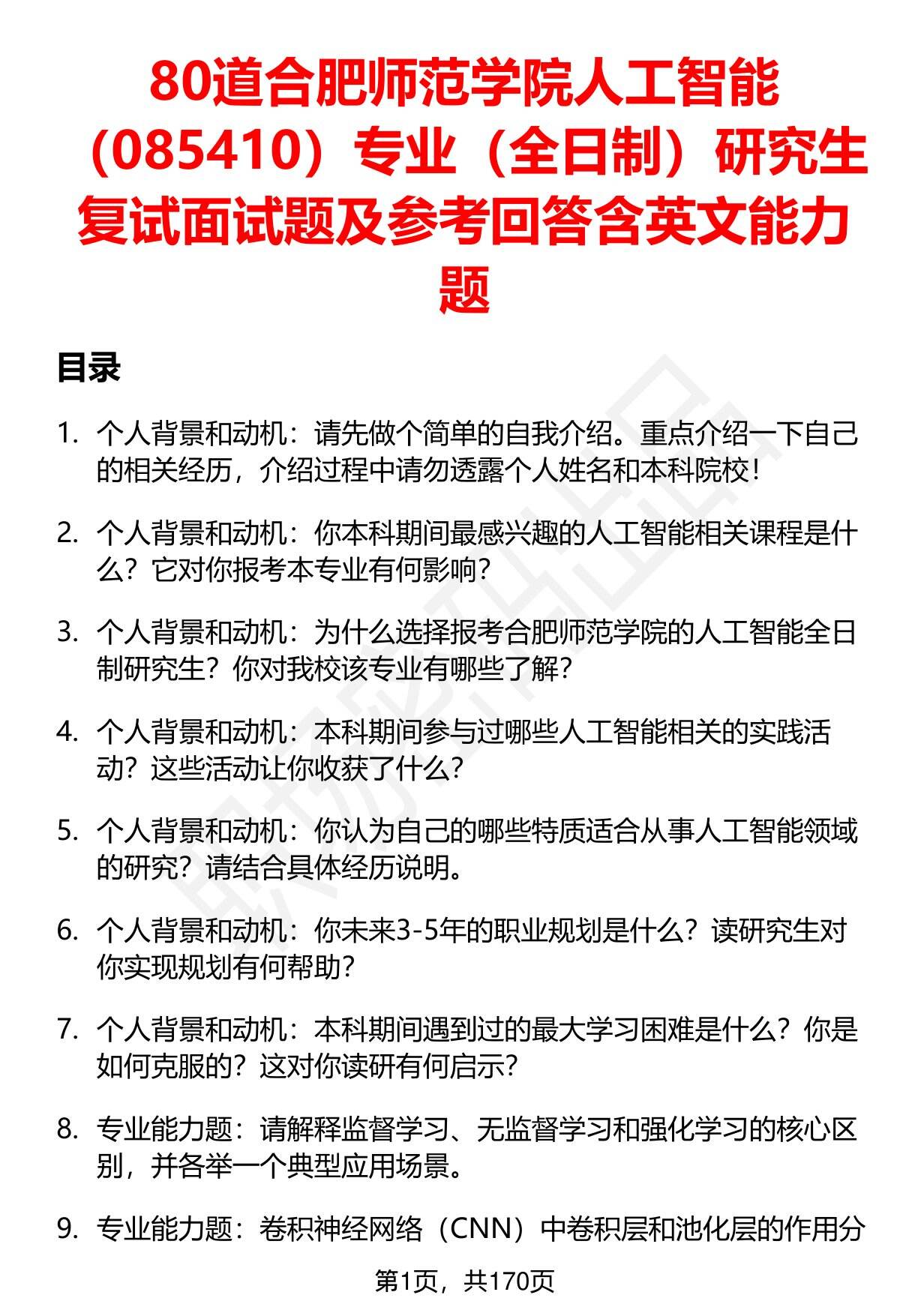 80道合肥师范学院人工智能（085410）专业（全日制）研究生复试面试题及参考回答含英文能力题

目录

1. 个人背景和动机：请先做个简单的自我介绍。重点介绍一下自己的相关经历，介绍过程中请勿透露个人姓名和本科院校！

2. 个人背景和动机：你本科期间最感兴趣的人工智能相关课程是什么？它对你报考本专业有何影响？

3. 个人背景和动机：为什么选择报考合肥师范学院的人工智能全日制研究生？你对我校该专业有哪些了解？

4. 个人背景和动机：本科期间参与过哪些人工智能相关的实践活动？这些活动让你收获了什么？

5. 个人背景和动机：你认为自己的哪些特质适合从事人工智能领域的研究？请结合具体经历说明。

6. 个人背景和动机：你未来3-5年的职业规划是什么？读研究生对你实现规划有何帮助？

7. 个人背景和动机：本科期间遇到过的最大学习困难是什么？你是如何克服的？这对你读研有何启示？

8. 专业能力题：请解释监督学习、无监督学习和强化学习的核心区别，并各举一个典型应用场景。

9. 专业能力题：卷积神经网络（CNN）中卷积层和池化层的作用分

第1页，共170页